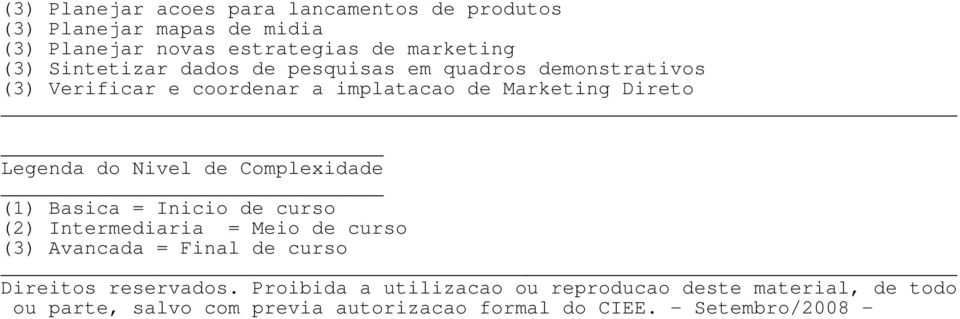 (3) Planejar acoes para lancamentos de produtos
(3) Planejar mapas de midia
(3) Planejar novas estrategias de marketing
(3) Sintetizar dados de pesquisas em quadros demonstrativos
(3) Verificar e coordenar a implatacao de Marketing Direto

Legenda do Nivel de Complexidade

(1) Basica = Inicio de curso
(2) Intermediaria = Meio de curso
(3) Avancada = Final de curso

Direitos reservados. Proibida a utilizacao ou reproducao deste material, de todo ou parte, salvo com previa autorizacao formal do CIEE. - Setembro/2008 -